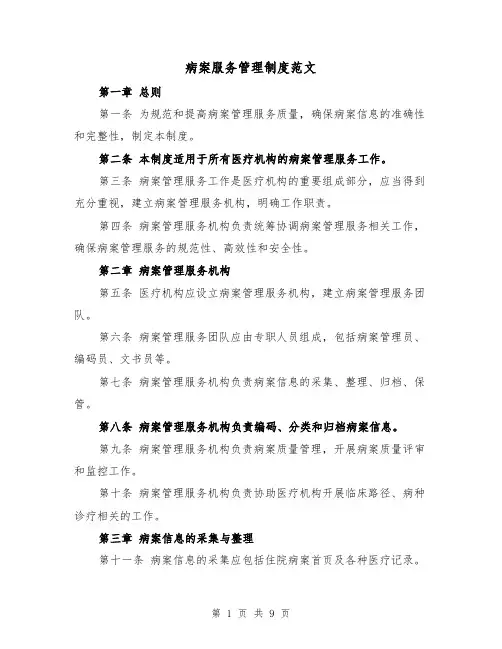 病案服务管理制度范文

第一章 总则

第一条 为规范和提高病案管理服务质量，确保病案信息的准确性和完整性，制定本制度。

第二条 本制度适用于所有医疗机构的病案管理服务工作。

第三条 病案管理服务工作是医疗机构的重要组成部分，应当得到充分重视，建立病案管理服务机构，明确工作职责。

第四条 病案管理服务机构负责统筹协调病案管理服务相关工作，确保病案管理服务的规范性、高效性和安全性。

第二章 病案管理服务机构

第五条 医疗机构应设立病案管理服务机构，建立病案管理服务团队。

第六条 病案管理服务团队应由专职人员组成，包括病案管理员、编码员、文书员等。

第七条 病案管理服务机构负责病案信息的采集、整理、归档、保管。

第八条 病案管理服务机构负责编码、分类和归档病案信息。

第九条 病案管理服务机构负责病案质量管理，开展病案质量评审和监控工作。

第十条 病案管理服务机构负责协助医疗机构开展临床路径、病种诊疗相关的工作。

第三章 病案信息的采集与整理

第十一条 病案信息的采集应包括住院病案首页及各种医疗记录。

第 1 页 共 9 页